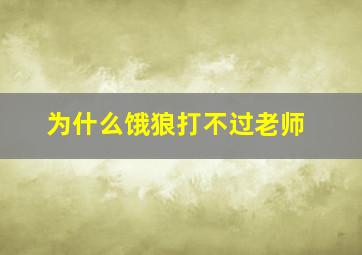 为什么饿狼打不过老师